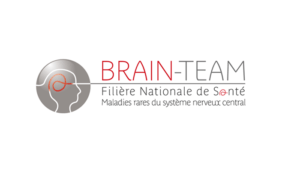 BRAIN-TEAM
Filière Nationale de Santé
Maladies rares du système nerveux central